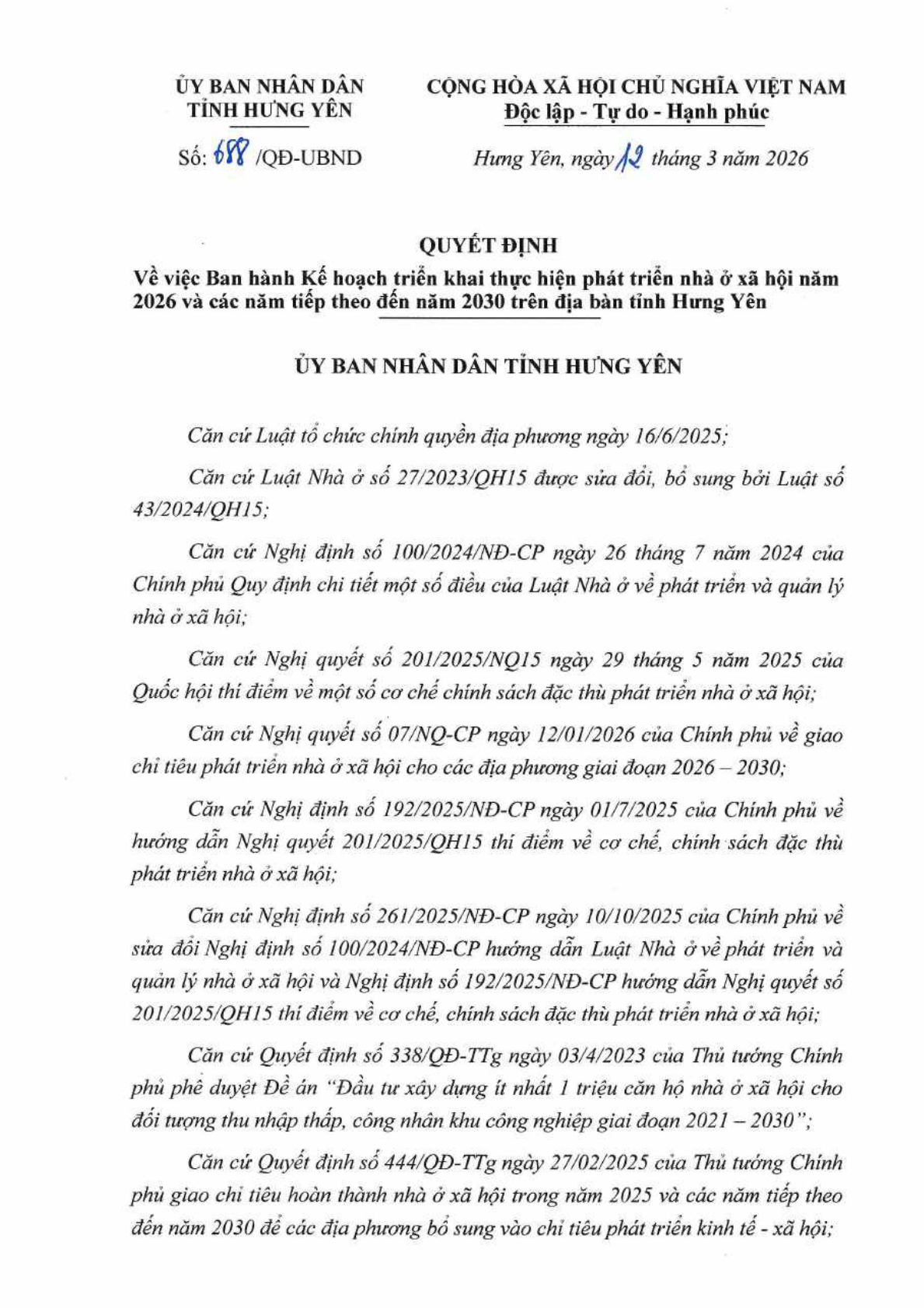 ỦY BAN NHÂN DÂN
TỈNH HƯNG YÊN

Số: 688 /QĐ-UBND

CỘNG HÒA XÃ HỘI CHỦ NGHĨA VIỆT NAM
Độc lập - Tự do - Hạnh phúc

Hưng Yên, ngày 12 tháng 3 năm 2026

QUYẾT ĐỊNH
Về việc Ban hành Kế hoạch triển khai thực hiện phát triển nhà ở xã hội năm 2026 và các năm tiếp theo đến năm 2030 trên địa bàn tỉnh Hưng Yên

ỦY BAN NHÂN DÂN TỈNH HƯNG YÊN

Căn cứ Luật tổ chức chính quyền địa phương ngày 16/6/2025;

Căn cứ Luật Nhà ở số 27/2023/QH15 được sửa đổi, bổ sung bởi Luật số 43/2024/QH15;

Căn cứ Nghị định số 100/2024/NĐ-CP ngày 26 tháng 7 năm 2024 của Chính phủ Quy định chi tiết một số điều của Luật Nhà ở về phát triển và quản lý nhà ở xã hội;

Căn cứ Nghị quyết số 201/2025/NQ15 ngày 29 tháng 5 năm 2025 của Quốc hội thí điểm về một số cơ chế chính sách đặc thù phát triển nhà ở xã hội;

Căn cứ Nghị quyết số 07/NQ-CP ngày 12/01/2026 của Chính phủ về giao chỉ tiêu phát triển nhà ở xã hội cho các địa phương giai đoạn 2026 – 2030;

Căn cứ Nghị định số 192/2025/NĐ-CP ngày 01/7/2025 của Chính phủ về hướng dẫn Nghị quyết 201/2025/QH15 thí điểm về cơ chế, chính sách đặc thù phát triển nhà ở xã hội;

Căn cứ Nghị định số 261/2025/NĐ-CP ngày 10/10/2025 của Chính phủ về sửa đổi Nghị định số 100/2024/NĐ-CP hướng dẫn Luật Nhà ở về phát triển và quản lý nhà ở xã hội và Nghị định số 192/2025/NĐ-CP hướng dẫn Nghị quyết số 201/2025/QH15 thí điểm về cơ chế, chính sách đặc thù phát triển nhà ở xã hội;

Căn cứ Quyết định số 338/QĐ-TTg ngày 03/4/2023 của Thủ tướng Chính phủ phê duyệt Đề án "Đầu tư xây dựng ít nhất 1 triệu căn hộ nhà ở xã hội cho đối tượng thu nhập thấp, công nhân khu công nghiệp giai đoạn 2021 – 2030";

Căn cứ Quyết định số 444/QĐ-TTg ngày 27/02/2025 của Thủ tướng Chính phủ giao chỉ tiêu hoàn thành nhà ở xã hội trong năm 2025 và các năm tiếp theo đến năm 2030 để các địa phương bổ sung vào chỉ tiêu phát triển kinh tế - xã hội;